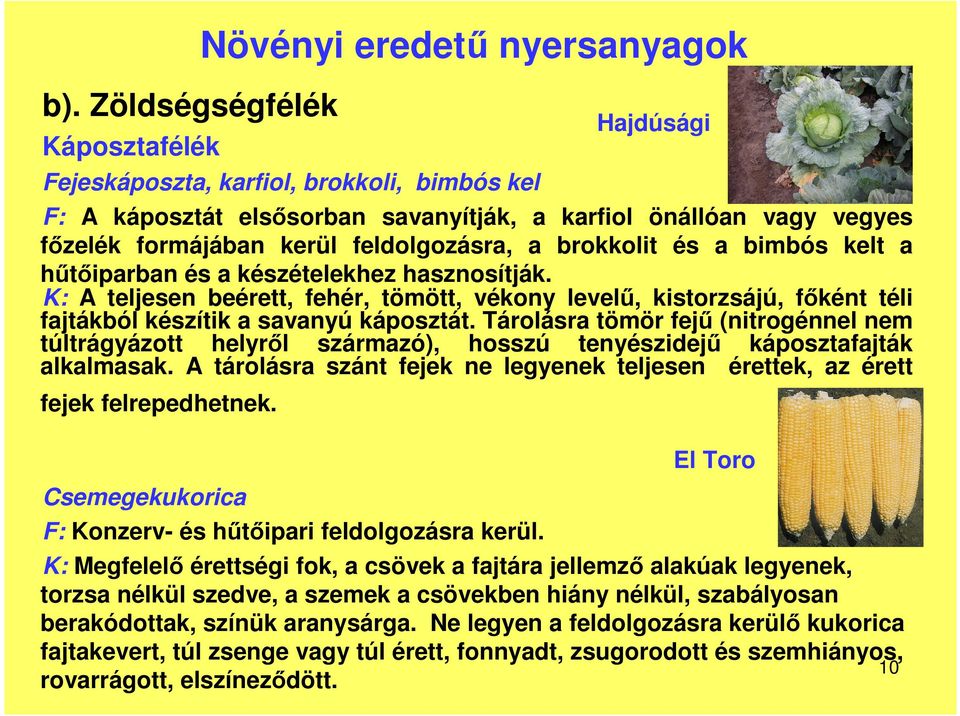 Növényi eredetű nyersanyagok

b). Zöldségségfélék

Hajdúsági

Káposztafélék

Fejeskáposzta, karfiol, brokkoli, bimbós kel

F: A káposztát elsősorban savanyítják, a karfiol önállóan vagy vegyes főzelék formájában kerül feldolgozásra, a brokkolit és a bimbós kelt a hűtőiparban és a készételekhez hasznosítják.
K: A teljesen beérett, fehér, tömött, vékony levelű, kistorzsájú, főként téli fajtákból készítik a savanyú káposztát. Tárolásra tömör fejű (nitrogénnel nem túltrágyázott helyről származó), hosszú tenyészidejű káposztafajták alkalmasak. A tárolásra szánt fejek ne legyenek teljesen érettek, az érett fejek felrepedhetnek.

El Toro

Csemegekukorica

F: Konzerv- és hűtőipari feldolgozásra kerül.

K: Megfelelő érettségi fok, a csövek a fajtára jellemző alakúak legyenek, torzsa nélkül szedve, a szemek a csövekben hiány nélkül, szabályosan berakódottak, színük aranysárga. Ne legyen a feldolgozásra kerülő kukorica fajtakevert, túl zsenge vagy túl érett, fonnyadt, zsugorodott és szemhiányos, rovarrágott, elszíneződött.

10